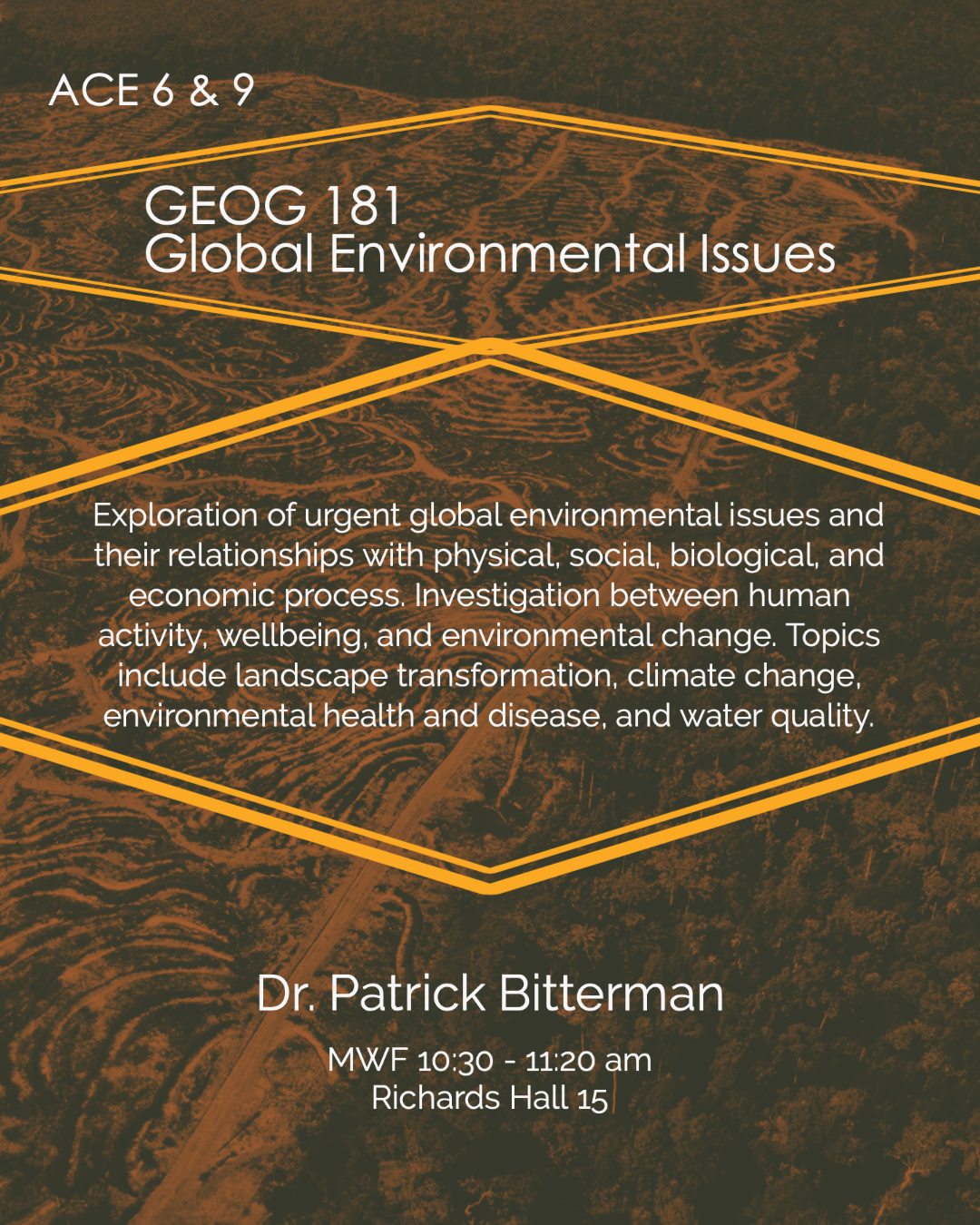 ACE 6 & 9

GEOG 181
Global Environmental Issues

Exploration of urgent global environmental issues and their relationships with physical, social, biological, and economic process. Investigation between human activity, wellbeing, and environmental change. Topics include landscape transformation, climate change, environmental health and disease, and water quality.

Dr. Patrick Bitterman

MWF 10:30 - 11:20 am
Richards Hall 15